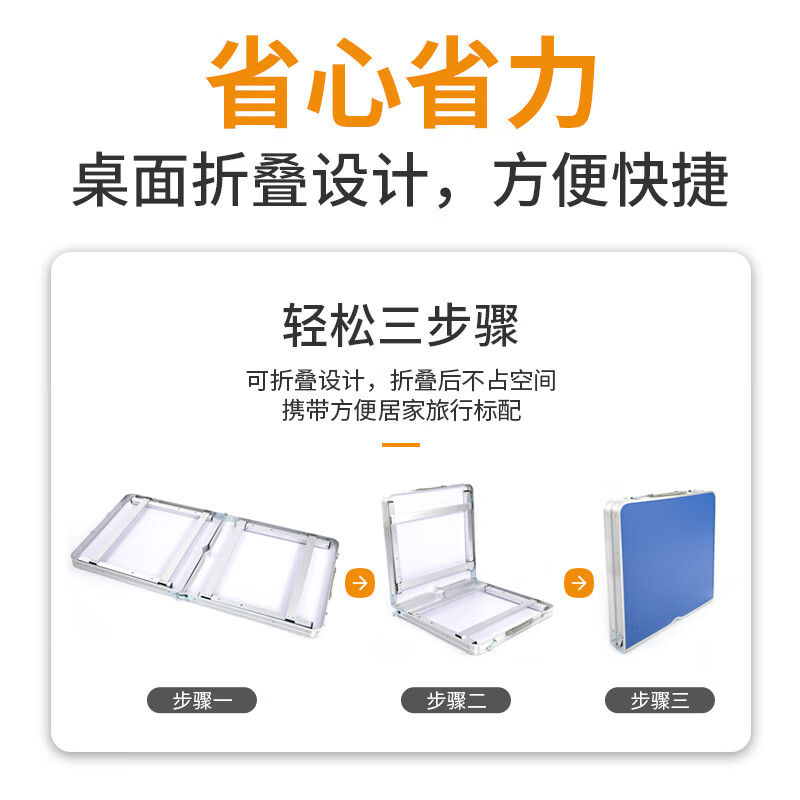 省心省力
桌面折叠设计，方便快捷

轻松三步骤
可折叠设计，折叠后不占空间
携带方便居家旅行标配

步骤一
步骤二
步骤三